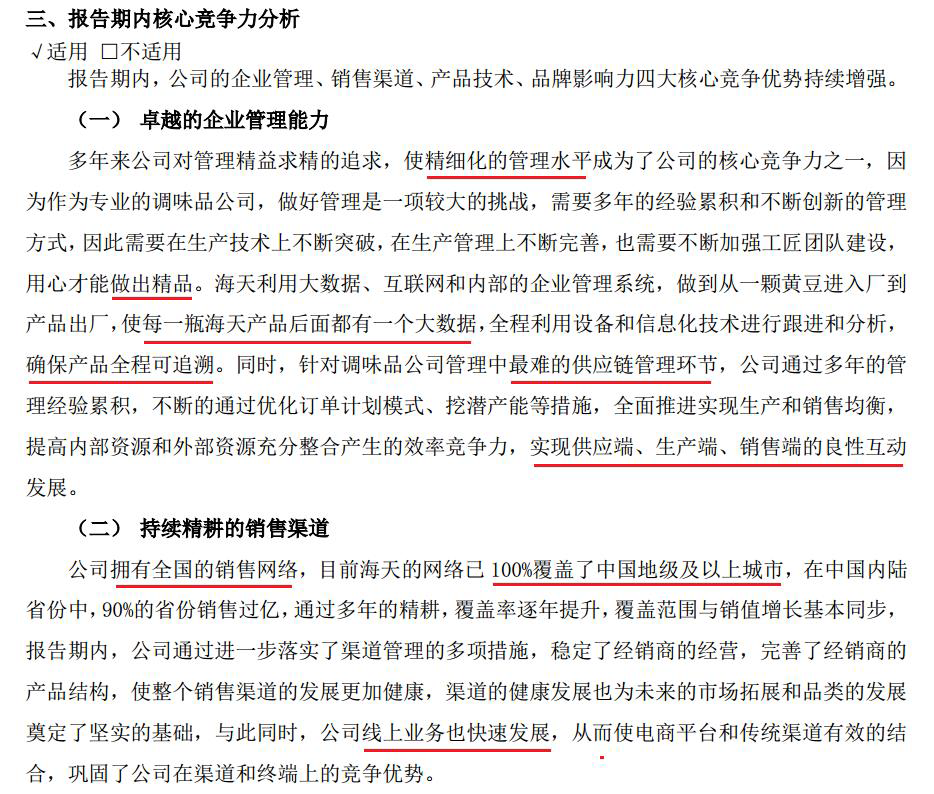 三、报告期内核心竞争力分析

√适用 □不适用

报告期内，公司的企业管理、销售渠道、产品技术、品牌影响力四大核心竞争优势持续增强。

（一） 卓越的企业管理能力

多年来公司对管理精益求精的追求，使精细化的管理水平成为了公司的核心竞争力之一，因为作为专业的调味品公司，做好管理是一项较大的挑战，需要多年的经验累积和不断创新的管理方式，因此需要在生产技术上不断突破，在生产管理上不断完善，也需要不断加强工匠团队建设，用心才能做出精品。海天利用大数据、互联网和内部的企业管理系统，做到从一颗黄豆进入厂到产品出厂，使每一瓶海天产品后面都有一个大数据，全程利用设备和信息化技术进行跟进和分析，确保产品全程可追溯。同时，针对调味品公司管理中最难的供应链管理环节，公司通过多年的管理经验累积，不断的通过优化订单计划模式、挖潜产能等措施，全面推进实现生产和销售均衡，提高内部资源和外部资源充分整合产生的效率竞争力，实现供应端、生产端、销售端的良性互动发展。

（二） 持续精耕的销售渠道

公司拥有全国的销售网络，目前海天的网络已 100%覆盖了中国地级及以上城市，在中国内陆省份中，90%的省份销售过亿，通过多年的精耕，覆盖率逐年提升，覆盖范围与销值增长基本同步，报告期内，公司通过进一步落实了渠道管理的多项措施，稳定了经销商的经营，完善了经销商的产品结构，使整个销售渠道的发展更加健康，渠道的健康发展也为未来的市场拓展和品类的发展奠定了坚实的基础，与此同时，公司线上业务也快速发展，从而使电商平台和传统渠道有效的结合，巩固了公司在渠道和终端上的竞争优势。